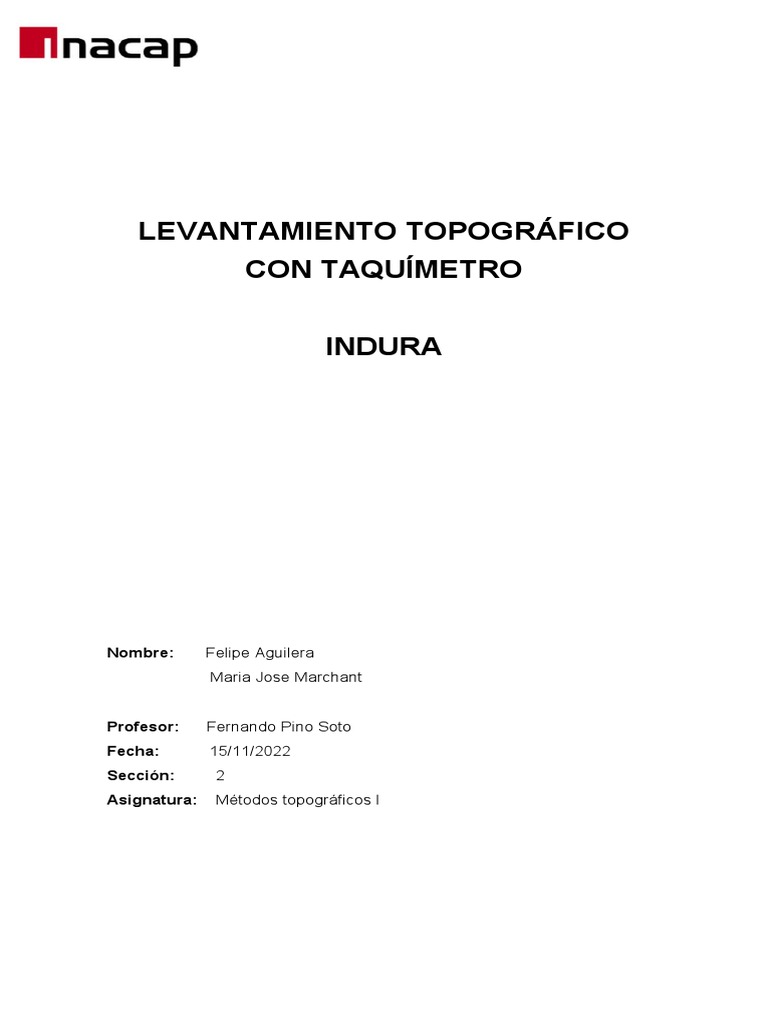 inacap

LEVANTAMIENTO TOPOGRÁFICO
CON TAQUÍMETRO

INDURA

Nombre: Felipe Aguilera
Maria Jose Marchant

Profesor: Fernando Pino Soto
Fecha: 15/11/2022
Sección: 2
Asignatura: Métodos topográficos I